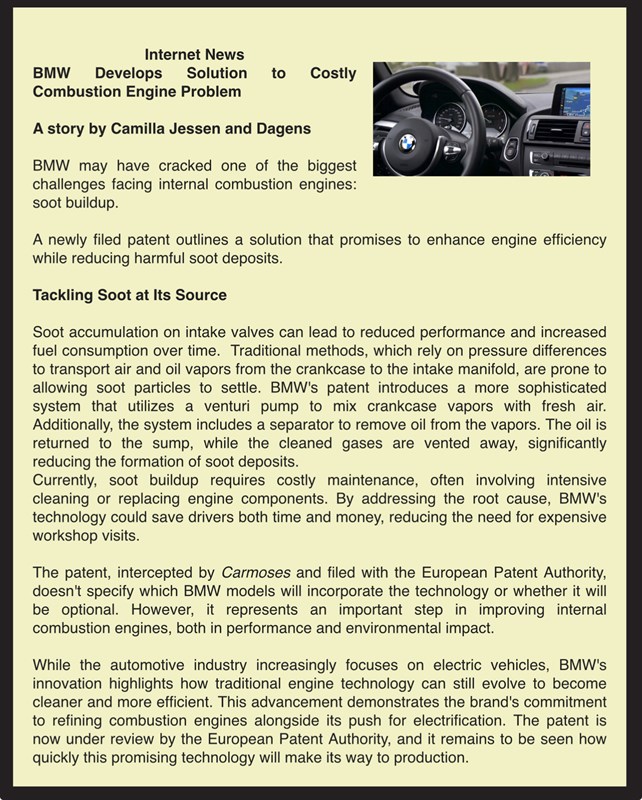 Internet News
BMW Develops Solution to Costly Combustion Engine Problem

A story by Camilla Jessen and Dagens

BMW may have cracked one of the biggest challenges facing internal combustion engines: soot buildup.

A newly filed patent outlines a solution that promises to enhance engine efficiency while reducing harmful soot deposits.

Tackling Soot at Its Source

Soot accumulation on intake valves can lead to reduced performance and increased fuel consumption over time. Traditional methods, which rely on pressure differences to transport air and oil vapors from the crankcase to the intake manifold, are prone to allowing soot particles to settle. BMW's patent introduces a more sophisticated system that utilizes a venturi pump to mix crankcase vapors with fresh air. Additionally, the system includes a separator to remove oil from the vapors. The oil is returned to the sump, while the cleaned gases are vented away, significantly reducing the formation of soot deposits.
Currently, soot buildup requires costly maintenance, often involving intensive cleaning or replacing engine components. By addressing the root cause, BMW's technology could save drivers both time and money, reducing the need for expensive workshop visits.

The patent, intercepted by Carmoses and filed with the European Patent Authority, doesn't specify which BMW models will incorporate the technology or whether it will be optional. However, it represents an important step in improving internal combustion engines, both in performance and environmental impact.

While the automotive industry increasingly focuses on electric vehicles, BMW's innovation highlights how traditional engine technology can still evolve to become cleaner and more efficient. This advancement demonstrates the brand's commitment to refining combustion engines alongside its push for electrification. The patent is now under review by the European Patent Authority, and it remains to be seen how quickly this promising technology will make its way to production.